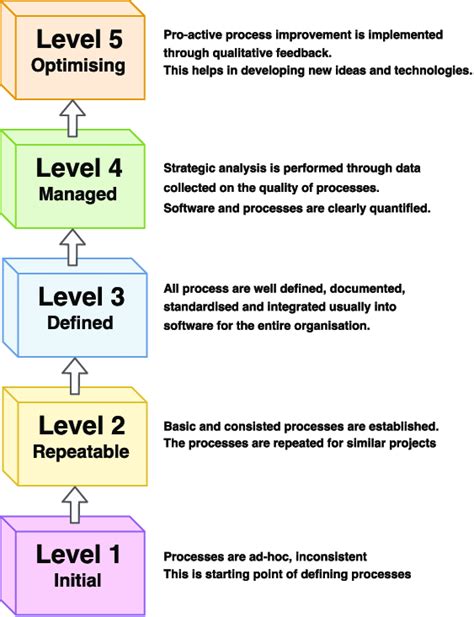 Level 5
Optimising

Pro-active process improvement is implemented through qualitative feedback.
This helps in developing new ideas and technologies.

Level 4
Managed

Strategic analysis is performed through data collected on the quality of processes.
Software and processes are clearly quantified.

Level 3
Defined

All process are well defined, documented, standardised and integrated usually into software for the entire organisation.

Level 2
Repeatable

Basic and consisted processes are established.
The processes are repeated for similar projects

Level 1
Initial

Processes are ad-hoc, inconsistent
This is starting point of defining processes